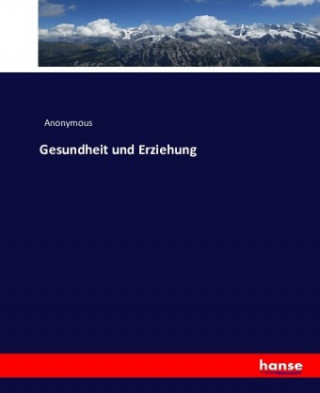 Anonymous

Gesundheit und Erziehung

hanse